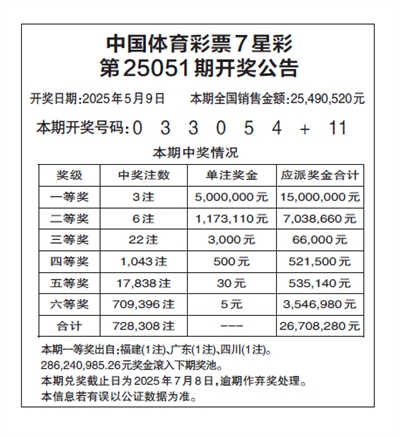 中国体育彩票7星彩
第25051期开奖公告

开奖日期:2025年5月9日　　本期全国销售金额:25,490,520元

本期开奖号码:0　3　3　0　5　4　+　11

本期中奖情况

| 奖级 | 中奖注数 | 单注奖金 | 应派奖金合计 |
|---|---|---|---|
| 一等奖 | 3注 | 5,000,000元 | 15,000,000元 |
| 二等奖 | 6注 | 1,173,110元 | 7,038,660元 |
| 三等奖 | 22注 | 3,000元 | 66,000元 |
| 四等奖 | 1,043注 | 500元 | 521,500元 |
| 五等奖 | 17,838注 | 30元 | 535,140元 |
| 六等奖 | 709,396注 | 5元 | 3,546,980元 |
| 合计 | 728,308注 | --- | 26,708,280元 |

本期一等奖出自:福建(1注)、广东(1注)、四川(1注)。
286,240,985.26元奖金滚入下期奖池。
本期兑奖截止日为2025年7月8日,逾期作弃奖处理。
本信息若有误以公证数据为准。